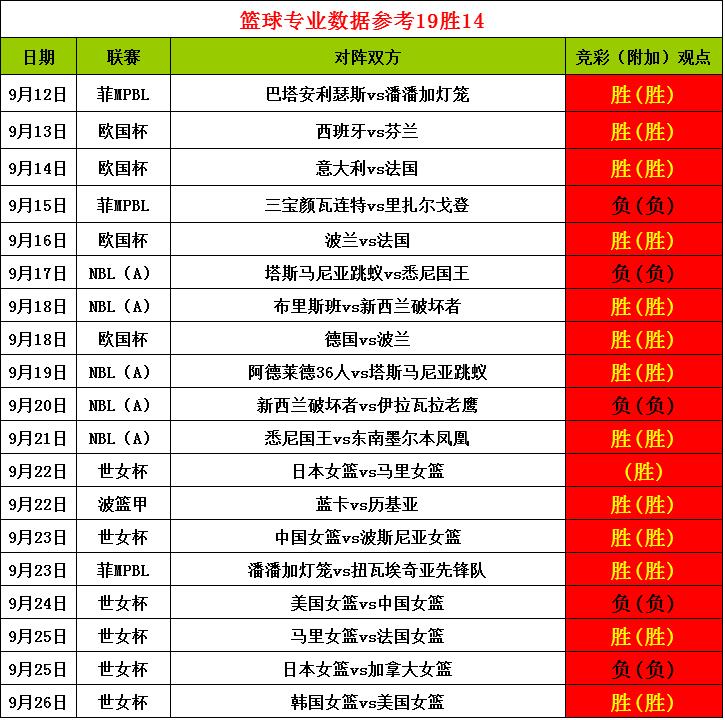 篮球专业数据参考19胜14

| 日期 | 联赛 | 对阵双方 | 竞彩（附加）观点 |
|---|---|---|---|
| 9月12日 | 菲MPBL | 巴塔安利瑟斯vs潘潘加灯笼 | 胜（胜） |
| 9月13日 | 欧国杯 | 西班牙vs芬兰 | 胜（胜） |
| 9月14日 | 欧国杯 | 意大利vs法国 | 胜（胜） |
| 9月15日 | 菲MPBL | 三宝颜瓦连特vs里扎尔戈登 | 负（负） |
| 9月16日 | 欧国杯 | 波兰vs法国 | 胜（胜） |
| 9月17日 | NBL（A） | 塔斯马尼亚跳蚁vs悉尼国王 | 负（负） |
| 9月18日 | NBL（A） | 布里斯班vs新西兰破坏者 | 胜（胜） |
| 9月18日 | 欧国杯 | 德国vs波兰 | 胜（胜） |
| 9月19日 | NBL（A） | 阿德莱德36人vs塔斯马尼亚跳蚁 | 胜（胜） |
| 9月20日 | NBL（A） | 新西兰破坏者vs伊拉瓦拉老鹰 | 负（负） |
| 9月21日 | NBL（A） | 悉尼国王vs东南墨尔本凤凰 | 胜（胜） |
| 9月22日 | 世女杯 | 日本女篮vs马里女篮 | （胜） |
| 9月22日 | 波篮甲 | 蓝卡vs历基亚 | 胜（胜） |
| 9月23日 | 世女杯 | 中国女篮vs波斯尼亚女篮 | 胜（胜） |
| 9月23日 | 菲MPBL | 潘潘加灯笼vs扭瓦埃奇亚先锋队 | 胜（胜） |
| 9月24日 | 世女杯 | 美国女篮vs中国女篮 | 负（负） |
| 9月25日 | 世女杯 | 马里女篮vs法国女篮 | 胜（胜） |
| 9月25日 | 世女杯 | 日本女篮vs加拿大女篮 | 负（负） |
| 9月26日 | 世女杯 | 韩国女篮vs美国女篮 | 胜（胜） |